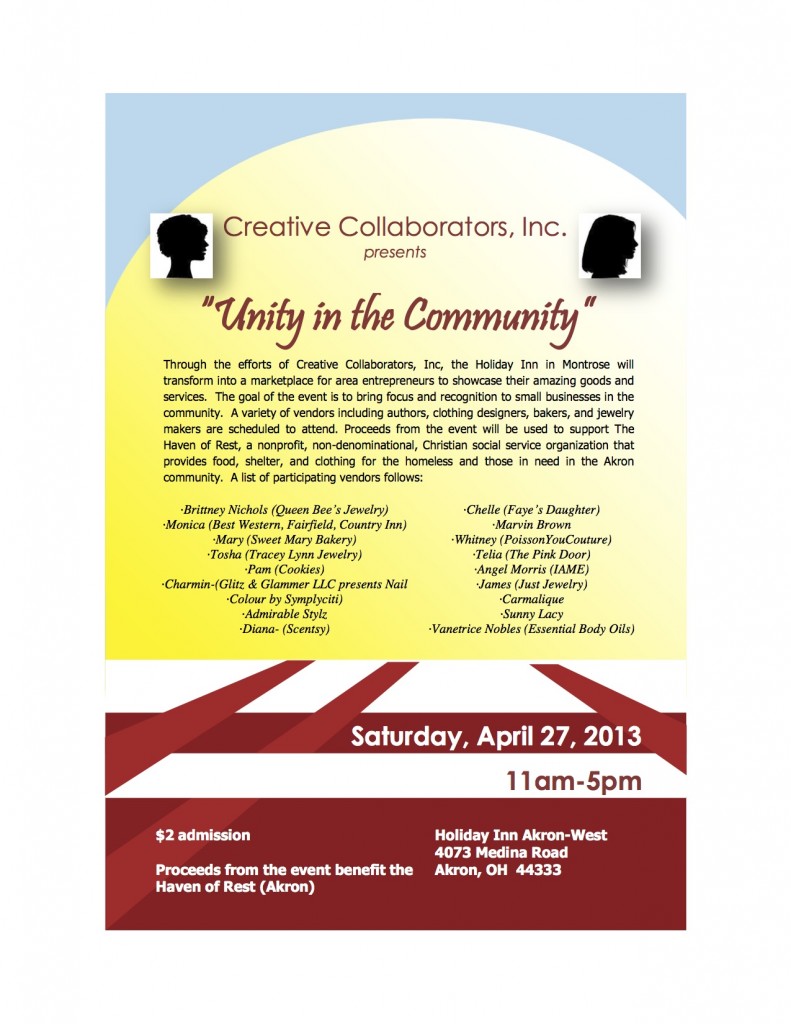 Creative Collaborators, Inc.
presents

"Unity in the Community"

Through the efforts of Creative Collaborators, Inc, the Holiday Inn in Montrose will transform into a marketplace for area entrepreneurs to showcase their amazing goods and services. The goal of the event is to bring focus and recognition to small businesses in the community. A variety of vendors including authors, clothing designers, bakers, and jewelry makers are scheduled to attend. Proceeds from the event will be used to support The Haven of Rest, a nonprofit, non-denominational, Christian social service organization that provides food, shelter, and clothing for the homeless and those in need in the Akron community. A list of participating vendors follows:

·Brittney Nichols (Queen Bee's Jewelry)
·Monica (Best Western, Fairfield, Country Inn)
·Mary (Sweet Mary Bakery)
·Tosha (Tracey Lynn Jewelry)
·Pam (Cookies)
·Charmin-(Glitz & Glammer LLC presents Nail
·Colour by Symplyciti)
·Admirable Stylz
·Diana- (Scentsy)

·Chelle (Faye's Daughter)
·Marvin Brown
·Whitney (PoissonYouCouture)
·Telia (The Pink Door)
·Angel Morris (IAME)
·James (Just Jewelry)
·Carmalique
·Sunny Lacy
·Vanetrice Nobles (Essential Body Oils)

Saturday, April 27, 2013

11am-5pm

$2 admission

Proceeds from the event benefit the Haven of Rest (Akron)

Holiday Inn Akron-West
4073 Medina Road
Akron, OH 44333